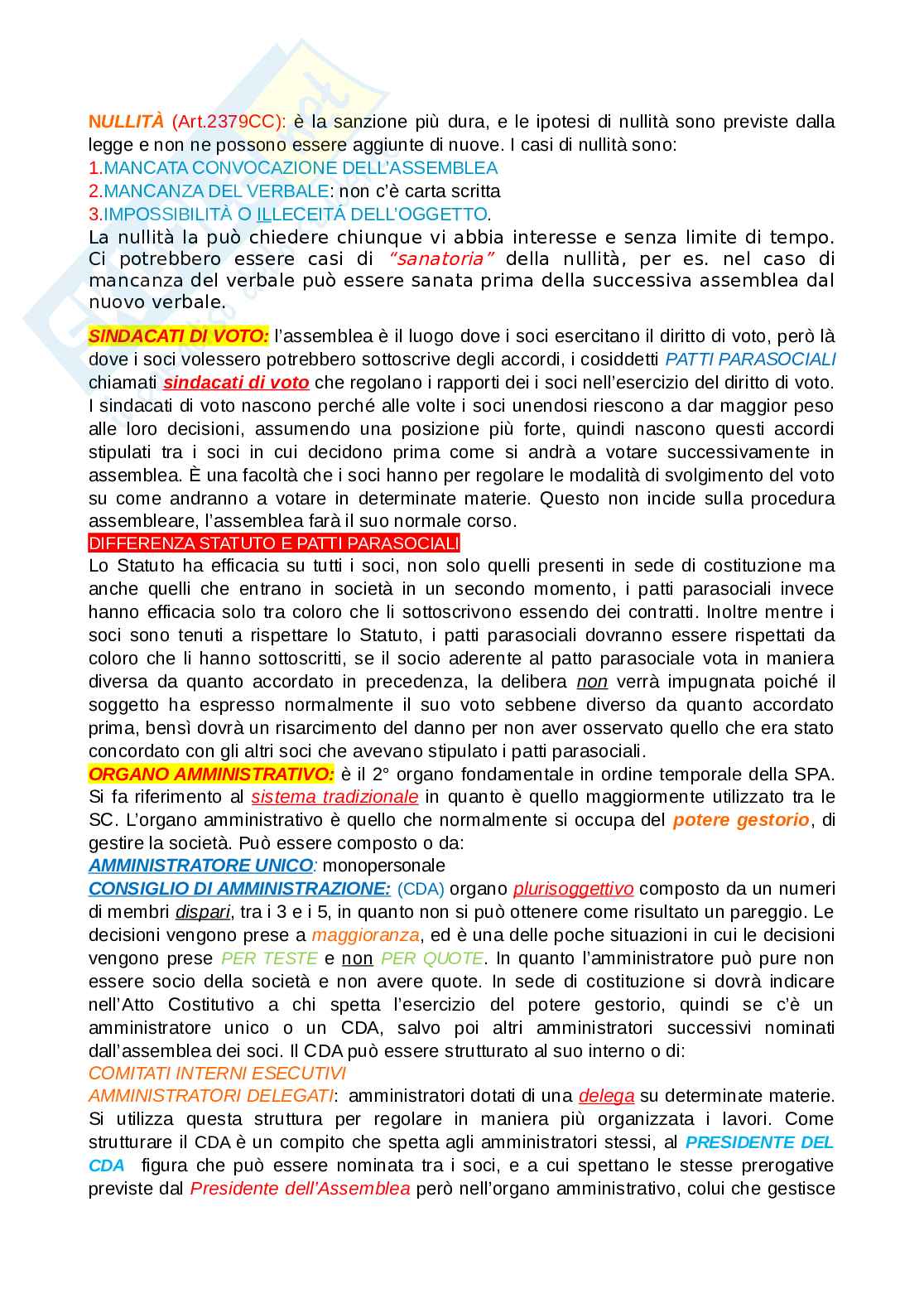 NULLITÀ (Art.2379CC): è la sanzione più dura, e le ipotesi di nullità sono previste dalla legge e non ne possono essere aggiunte di nuove. I casi di nullità sono:
1.MANCATA CONVOCAZIONE DELL'ASSEMBLEA
2.MANCANZA DEL VERBALE: non c'è carta scritta
3.IMPOSSIBILITÀ O ILLECEITÁ DELL'OGGETTO.
La nullità la può chiedere chiunque vi abbia interesse e senza limite di tempo. Ci potrebbero essere casi di "sanatoria" della nullità, per es. nel caso di mancanza del verbale può essere sanata prima della successiva assemblea dal nuovo verbale.

SINDACATI DI VOTO: l'assemblea è il luogo dove i soci esercitano il diritto di voto, però là dove i soci volessero potrebbero sottoscrive degli accordi, i cosiddetti PATTI PARASOCIALI chiamati sindacati di voto che regolano i rapporti dei i soci nell'esercizio del diritto di voto. I sindacati di voto nascono perché alle volte i soci unendosi riescono a dar maggior peso alle loro decisioni, assumendo una posizione più forte, quindi nascono questi accordi stipulati tra i soci in cui decidono prima come si andrà a votare successivamente in assemblea. È una facoltà che i soci hanno per regolare le modalità di svolgimento del voto su come andranno a votare in determinate materie. Questo non incide sulla procedura assembleare, l'assemblea farà il suo normale corso.
DIFFERENZA STATUTO E PATTI PARASOCIALI
Lo Statuto ha efficacia su tutti i soci, non solo quelli presenti in sede di costituzione ma anche quelli che entrano in società in un secondo momento, i patti parasociali invece hanno efficacia solo tra coloro che li sottoscrivono essendo dei contratti. Inoltre mentre i soci sono tenuti a rispettare lo Statuto, i patti parasociali dovranno essere rispettati da coloro che li hanno sottoscritti, se il socio aderente al patto parasociale vota in maniera diversa da quanto accordato in precedenza, la delibera non verrà impugnata poiché il soggetto ha espresso normalmente il suo voto sebbene diverso da quanto accordato prima, bensì dovrà un risarcimento del danno per non aver osservato quello che era stato concordato con gli altri soci che avevano stipulato i patti parasociali.
ORGANO AMMINISTRATIVO: è il 2° organo fondamentale in ordine temporale della SPA. Si fa riferimento al sistema tradizionale in quanto è quello maggiormente utilizzato tra le SC. L'organo amministrativo è quello che normalmente si occupa del potere gestorio, di gestire la società. Può essere composto o da:
AMMINISTRATORE UNICO: monopersonale
CONSIGLIO DI AMMINISTRAZIONE: (CDA) organo plurisoggettivo composto da un numeri di membri dispari, tra i 3 e i 5, in quanto non si può ottenere come risultato un pareggio. Le decisioni vengono prese a maggioranza, ed è una delle poche situazioni in cui le decisioni vengono prese PER TESTE e non PER QUOTE. In quanto l'amministratore può pure non essere socio della società e non avere quote. In sede di costituzione si dovrà indicare nell'Atto Costitutivo a chi spetta l'esercizio del potere gestorio, quindi se c'è un amministratore unico o un CDA, salvo poi altri amministratori successivi nominati dall'assemblea dei soci. Il CDA può essere strutturato al suo interno o di:
COMITATI INTERNI ESECUTIVI
AMMINISTRATORI DELEGATI: amministratori dotati di una delega su determinate materie. Si utilizza questa struttura per regolare in maniera più organizzata i lavori. Come strutturare il CDA è un compito che spetta agli amministratori stessi, al PRESIDENTE DEL CDA figura che può essere nominata tra i soci, e a cui spettano le stesse prerogative previste dal Presidente dell'Assemblea però nell'organo amministrativo, colui che gestisce